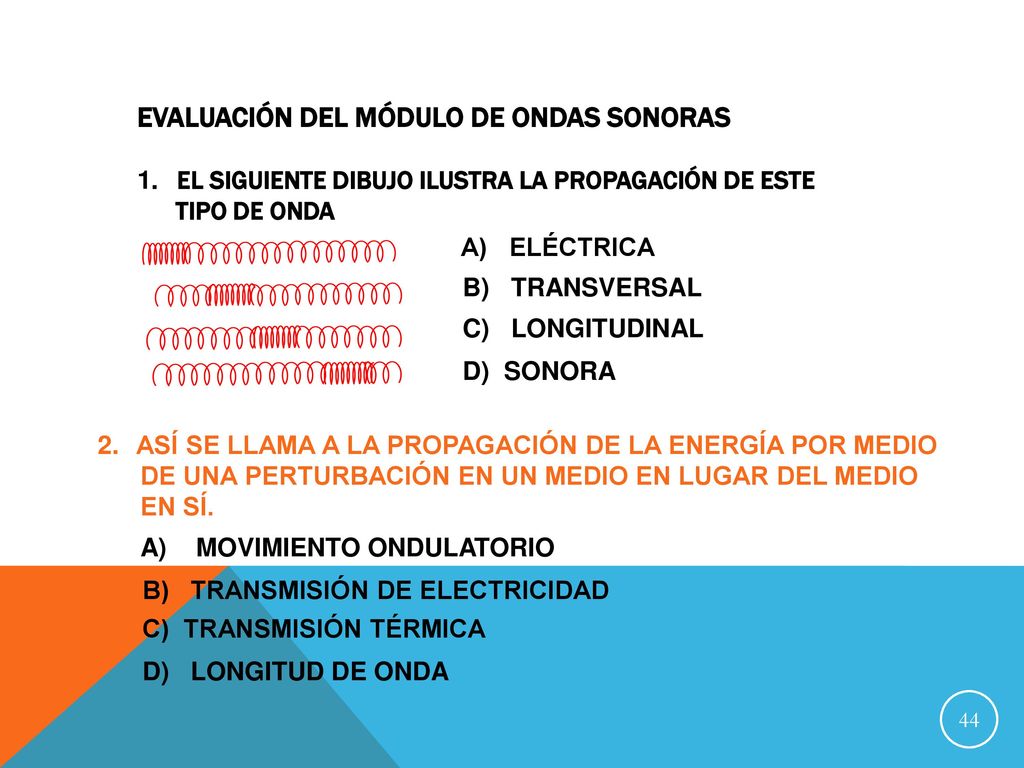 EVALUACIÓN DEL MÓDULO DE ONDAS SONORAS

1. EL SIGUIENTE DIBUJO ILUSTRA LA PROPAGACIÓN DE ESTE TIPO DE ONDA

A) ELÉCTRICA

B) TRANSVERSAL

C) LONGITUDINAL

D) SONORA

2. ASÍ SE LLAMA A LA PROPAGACIÓN DE LA ENERGÍA POR MEDIO DE UNA PERTURBACIÓN EN UN MEDIO EN LUGAR DEL MEDIO EN SÍ.

A) MOVIMIENTO ONDULATORIO

B) TRANSMISIÓN DE ELECTRICIDAD

C) TRANSMISIÓN TÉRMICA

D) LONGITUD DE ONDA

44